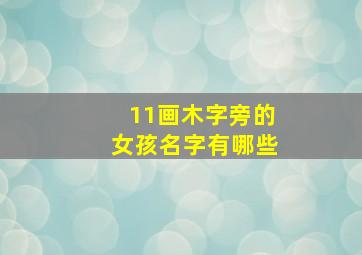 11画木字旁的
女孩名字有哪些